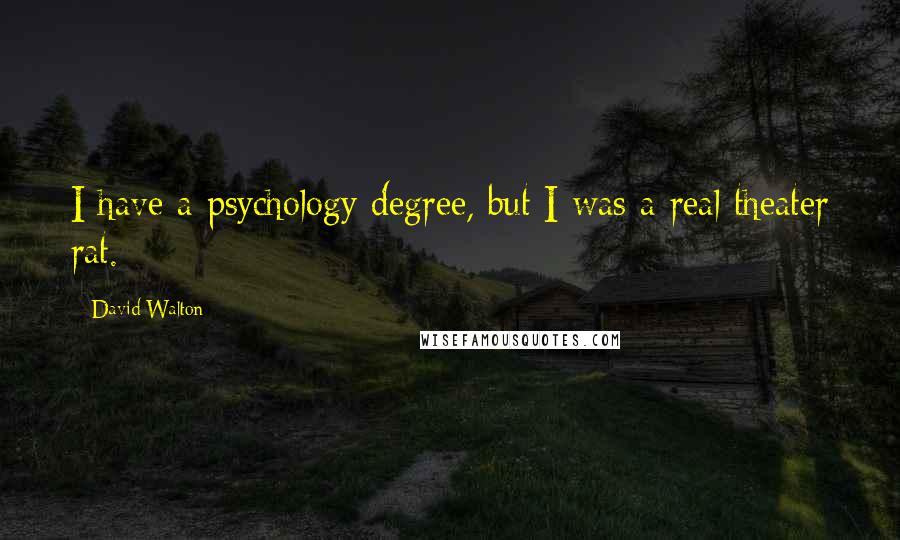 I have a psychology degree, but I was a real theater rat.

David Walton

WISEFAMOUSQUOTES.COM